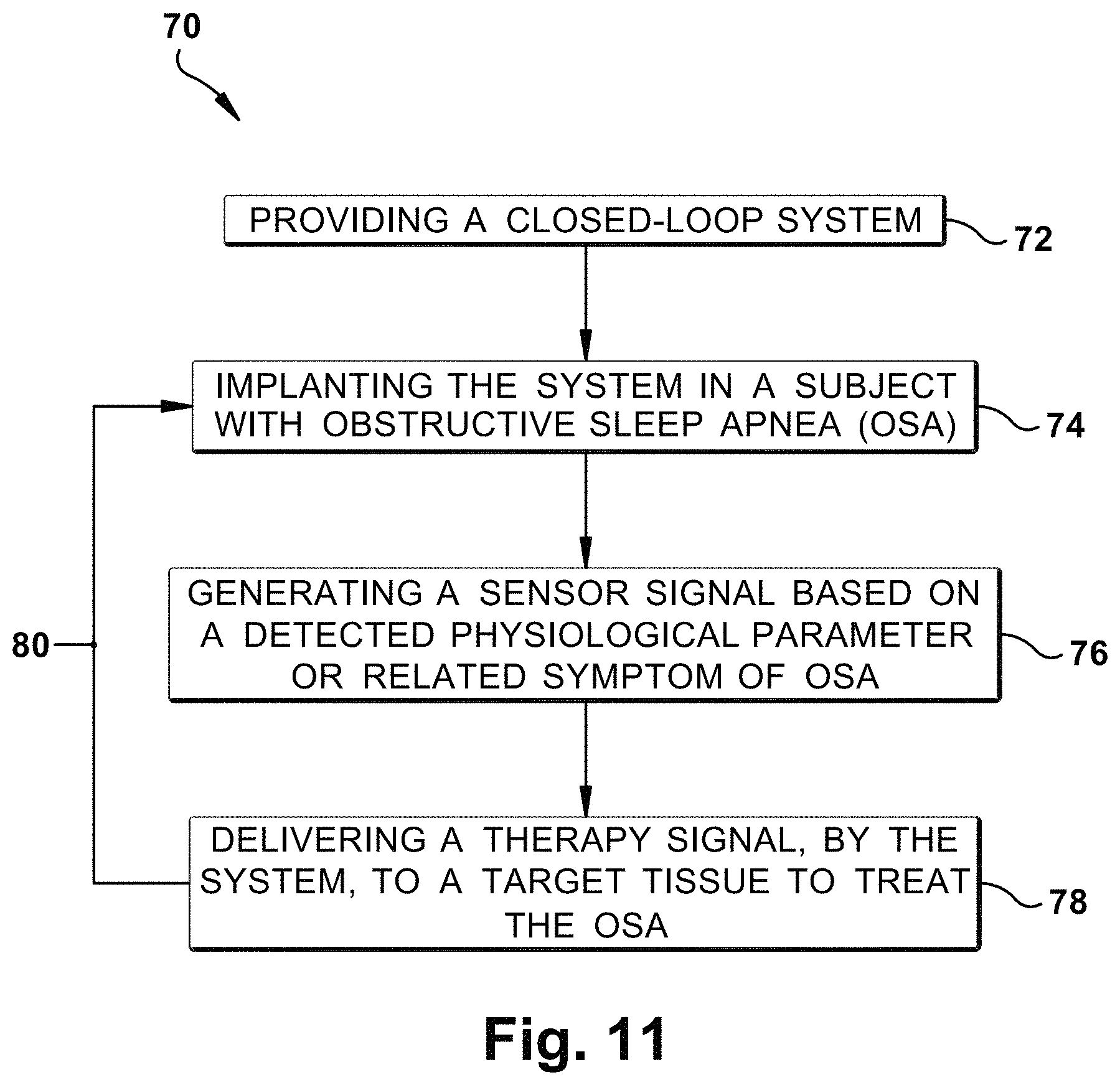 70

PROVIDING A CLOSED-LOOP SYSTEM

72

IMPLANTING THE SYSTEM IN A SUBJECT WITH OBSTRUCTIVE SLEEP APNEA (OSA)

74

GENERATING A SENSOR SIGNAL BASED ON A DETECTED PHYSIOLOGICAL PARAMETER OR RELATED SYMPTOM OF OSA

76

80

DELIVERING A THERAPY SIGNAL, BY THE SYSTEM, TO A TARGET TISSUE TO TREAT THE OSA

78

Fig. 11